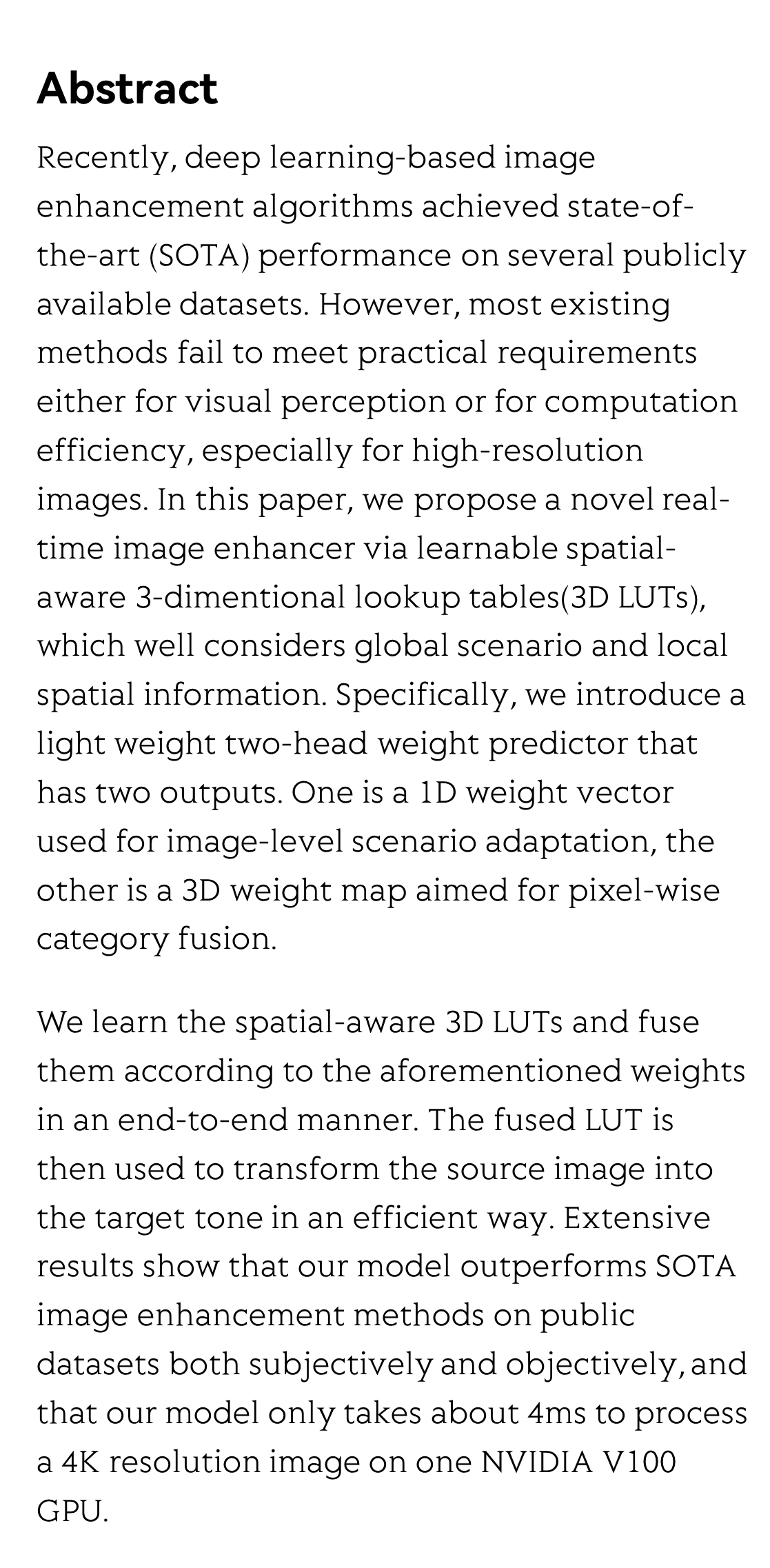 Abstract

Recently, deep learning-based image enhancement algorithms achieved state-of-the-art (SOTA) performance on several publicly available datasets. However, most existing methods fail to meet practical requirements either for visual perception or for computation efficiency, especially for high-resolution images. In this paper, we propose a novel real-time image enhancer via learnable spatial-aware 3-dimentional lookup tables(3D LUTs), which well considers global scenario and local spatial information. Specifically, we introduce a light weight two-head weight predictor that has two outputs. One is a 1D weight vector used for image-level scenario adaptation, the other is a 3D weight map aimed for pixel-wise category fusion.

We learn the spatial-aware 3D LUTs and fuse them according to the aforementioned weights in an end-to-end manner. The fused LUT is then used to transform the source image into the target tone in an efficient way. Extensive results show that our model outperforms SOTA image enhancement methods on public datasets both subjectively and objectively, and that our model only takes about 4ms to process a 4K resolution image on one NVIDIA V100 GPU.